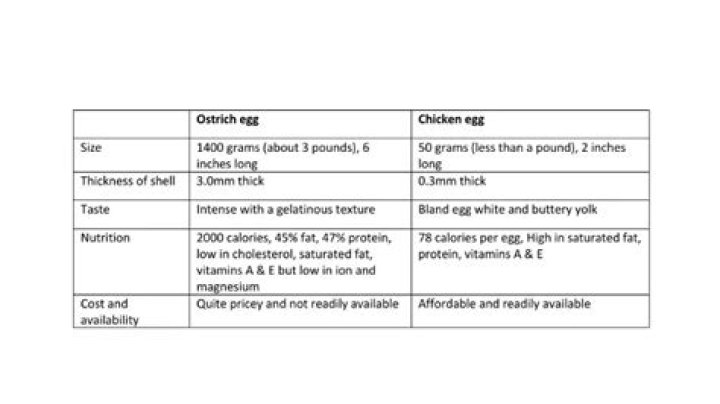 | | Ostrich egg | Chicken egg |
|---|---|---|
| Size | 1400 grams (about 3 pounds), 6 inches long | 50 grams (less than a pound), 2 inches long |
| Thickness of shell | 3.0mm thick | 0.3mm thick |
| Taste | Intense with a gelatinous texture | Bland egg white and buttery yolk |
| Nutrition | 2000 calories, 45% fat, 47% protein, low in cholesterol, saturated fat, vitamins A & E but low in ion and magnesium | 78 calories per egg, High in saturated fat, protein, vitamins A & E |
| Cost and availability | Quite pricey and not readily available | Affordable and readily available |